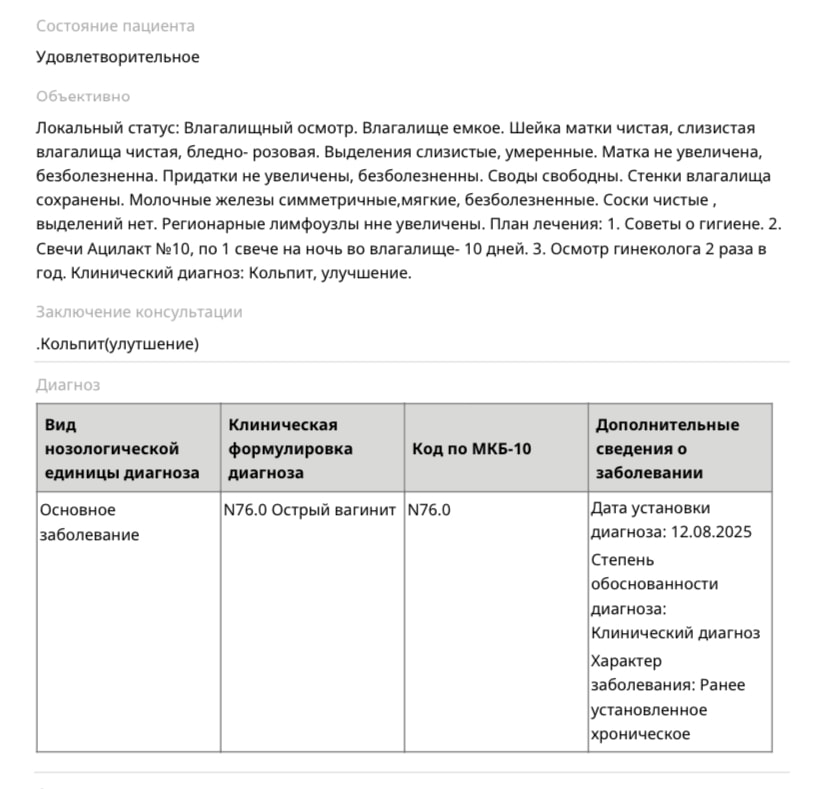 Состояние пациента

Удовлетворительное

Объективно

Локальный статус: Влагалищный осмотр. Влагалище емкое. Шейка матки чистая, слизистая влагалища чистая, бледно- розовая. Выделения слизистые, умеренные. Матка не увеличена, безболезненна. Придатки не увеличены, безболезненны. Своды свободны. Стенки влагалища сохранены. Молочные железы симметричные,мягкие, безболезненные. Соски чистые , выделений нет. Регионарные лимфоузлы нне увеличены. План лечения: 1. Советы о гигиене. 2. Свечи Ацилакт №10, по 1 свече на ночь во влагалище- 10 дней. 3. Осмотр гинеколога 2 раза в год. Клинический диагноз: Кольпит, улучшение.

Заключение консультации

.Кольпит(улутшение)

Диагноз

| Вид нозологической единицы диагноза | Клиническая формулировка диагноза | Код по МКБ-10 | Дополнительные сведения о заболевании |
|---|---|---|---|
| Основное заболевание | N76.0 Острый вагинит | N76.0 | Дата установки диагноза: 12.08.2025 Степень обоснованности диагноза: Клинический диагноз Характер заболевания: Ранее установленное хроническое |